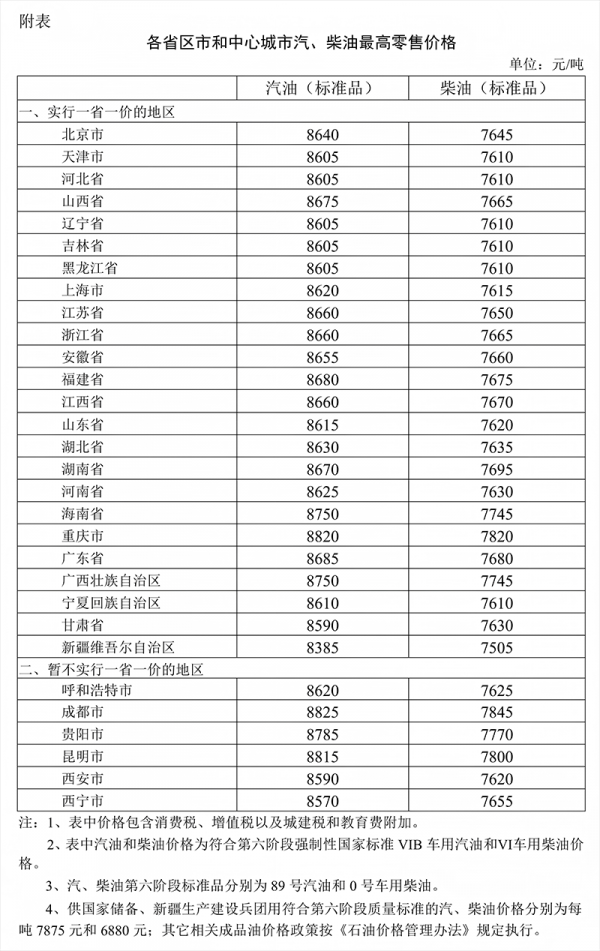 附表

各省区市和中心城市汽、柴油最高零售价格

单位：元/吨

| | 汽油（标准品） | 柴油（标准品） |
|---|---|---|
| 一、实行一省一价的地区 | | |
| 北京市 | 8640 | 7645 |
| 天津市 | 8605 | 7610 |
| 河北省 | 8605 | 7610 |
| 山西省 | 8675 | 7665 |
| 辽宁省 | 8605 | 7610 |
| 吉林省 | 8605 | 7610 |
| 黑龙江省 | 8605 | 7610 |
| 上海市 | 8620 | 7615 |
| 江苏省 | 8660 | 7650 |
| 浙江省 | 8660 | 7665 |
| 安徽省 | 8655 | 7660 |
| 福建省 | 8680 | 7675 |
| 江西省 | 8660 | 7670 |
| 山东省 | 8615 | 7620 |
| 湖北省 | 8630 | 7635 |
| 湖南省 | 8670 | 7695 |
| 河南省 | 8625 | 7630 |
| 海南省 | 8750 | 7745 |
| 重庆市 | 8820 | 7820 |
| 广东省 | 8685 | 7680 |
| 广西壮族自治区 | 8750 | 7745 |
| 宁夏回族自治区 | 8610 | 7610 |
| 甘肃省 | 8590 | 7630 |
| 新疆维吾尔自治区 | 8385 | 7505 |
| 二、暂不实行一省一价的地区 | | |
| 呼和浩特市 | 8620 | 7625 |
| 成都市 | 8825 | 7845 |
| 贵阳市 | 8785 | 7770 |
| 昆明市 | 8815 | 7800 |
| 西安市 | 8590 | 7620 |
| 西宁市 | 8570 | 7655 |

注：1、表中价格包含消费税、增值税以及城建税和教育费附加。

2、表中汽油和柴油价格为符合第六阶段强制性国家标准 VIB 车用汽油和VI车用柴油价格。

3、汽、柴油第六阶段标准品分别为 89 号汽油和 0 号车用柴油。

4、供国家储备、新疆生产建设兵团用符合第六阶段质量标准的汽、柴油价格分别为每吨 7875 元和 6880 元；其它相关成品油价格政策按《石油价格管理办法》规定执行。